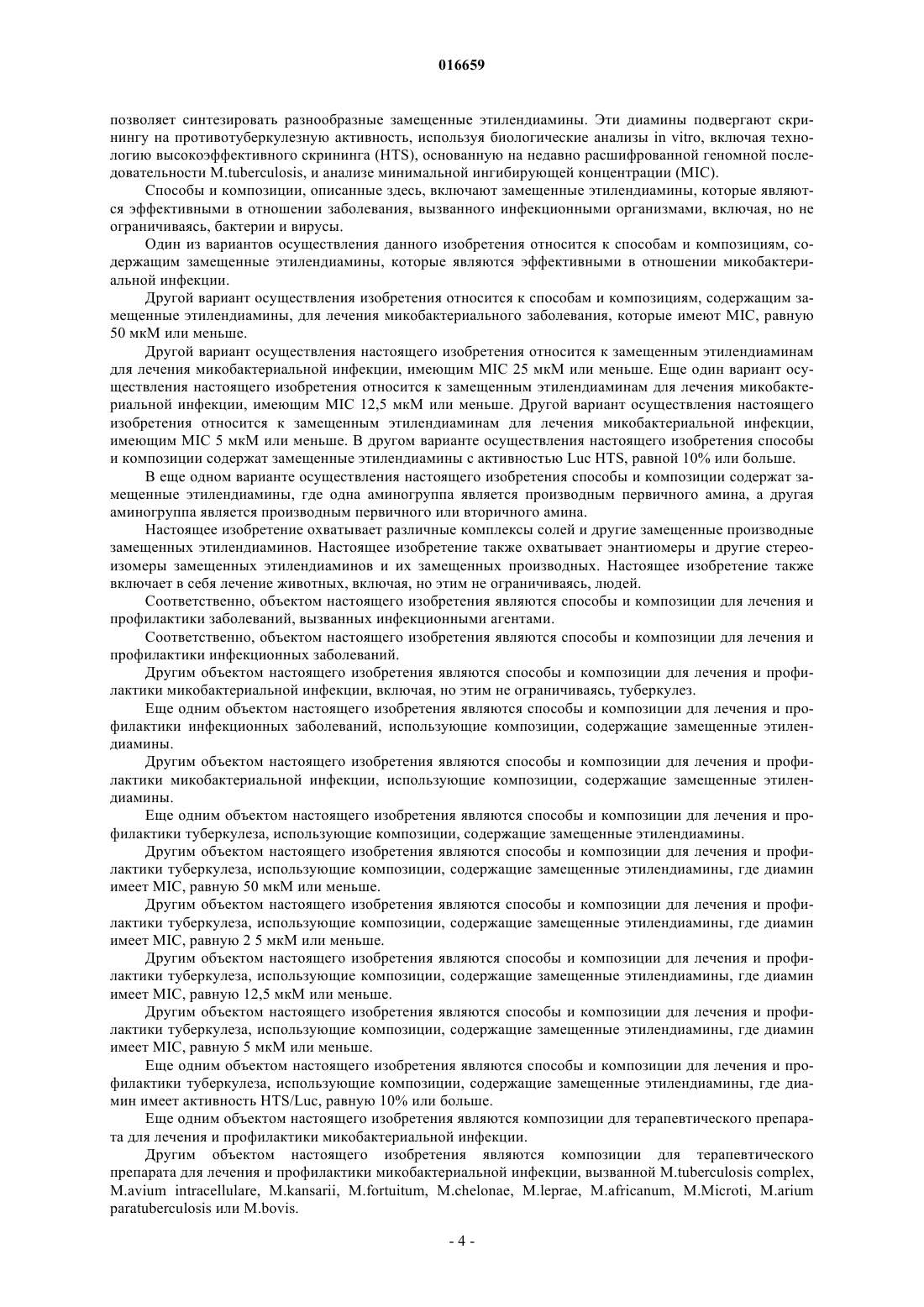 016659

позволяет синтезировать разнообразные замещенные этилендиамины. Эти диамины подвергают скринингу на противотуберкулезную активность, используя биологические анализы in vitro, включая технологию высокоэффективного скрининга (HTS), основанную на недавно расшифрованной геномной последовательности M.tuberculosis, и анализе минимальной ингибирующей концентрации (MIC).

Способы и композиции, описанные здесь, включают замещенные этилендиамины, которые являются эффективными в отношении заболевания, вызванного инфекционными организмами, включая, но не ограничиваясь, бактерии и вирусы.

Один из вариантов осуществления данного изобретения относится к способам и композициям, содержащим замещенные этилендиамины, которые являются эффективными в отношении микобактериальной инфекции.

Другой вариант осуществления изобретения относится к способам и композициям, содержащим замещенные этилендиамины, для лечения микобактериального заболевания, которые имеют MIC, равную 50 мкМ или меньше.

Другой вариант осуществления настоящего изобретения относится к замещенным этилендиаминам для лечения микобактериальной инфекции, имеющим MIC 25 мкМ или меньше. Еще один вариант осуществления настоящего изобретения относится к замещенным этилендиаминам для лечения микобактериальной инфекции, имеющим MIC 12,5 мкМ или меньше. Другой вариант осуществления настоящего изобретения относится к замещенным этилендиаминам для лечения микобактериальной инфекции, имеющим MIC 5 мкМ или меньше. В другом варианте осуществления настоящего изобретения способы и композиции содержат замещенные этилендиамины с активностью Luc HTS, равной 10% или больше.

В еще одном варианте осуществления настоящего изобретения способы и композиции содержат замещенные этилендиамины, где одна аминогруппа является производным первичного амина, а другая аминогруппа является производным первичного или вторичного амина.

Настоящее изобретение охватывает различные комплексы солей и другие замещенные производные замещенных этилендиаминов. Настоящее изобретение также охватывает энантиомеры и другие стереоизомеры замещенных этилендиаминов и их замещенных производных. Настоящее изобретение также включает в себя лечение животных, включая, но этим не ограничиваясь, людей.

Соответственно, объектом настоящего изобретения являются способы и композиции для лечения и профилактики заболеваний, вызванных инфекционными агентами.

Соответственно, объектом настоящего изобретения являются способы и композиции для лечения и профилактики инфекционных заболеваний.

Другим объектом настоящего изобретения являются способы и композиции для лечения и профилактики микобактериальной инфекции, включая, но этим не ограничиваясь, туберкулез.

Еще одним объектом настоящего изобретения являются способы и композиции для лечения и профилактики инфекционных заболеваний, использующие композиции, содержащие замещенные этилендиамины.

Другим объектом настоящего изобретения являются способы и композиции для лечения и профилактики микобактериальной инфекции, использующие композиции, содержащие замещенные этилендиамины.

Еще одним объектом настоящего изобретения являются способы и композиции для лечения и профилактики туберкулеза, использующие композиции, содержащие замещенные этилендиамины.

Другим объектом настоящего изобретения являются способы и композиции для лечения и профилактики туберкулеза, использующие композиции, содержащие замещенные этилендиамины, где диамин имеет MIC, равную 50 мкМ или меньше.

Другим объектом настоящего изобретения являются способы и композиции для лечения и профилактики туберкулеза, использующие композиции, содержащие замещенные этилендиамины, где диамин имеет MIC, равную 2 5 мкМ или меньше.

Другим объектом настоящего изобретения являются способы и композиции для лечения и профилактики туберкулеза, использующие композиции, содержащие замещенные этилендиамины, где диамин имеет MIC, равную 12,5 мкМ или меньше.

Другим объектом настоящего изобретения являются способы и композиции для лечения и профилактики туберкулеза, использующие композиции, содержащие замещенные этилендиамины, где диамин имеет MIC, равную 5 мкМ или меньше.

Еще одним объектом настоящего изобретения являются способы и композиции для лечения и профилактики туберкулеза, использующие композиции, содержащие замещенные этилендиамины, где диамин имеет активность HTS/Luc, равную 10% или больше.

Еще одним объектом настоящего изобретения являются композиции для терапевтического препарата для лечения и профилактики микобактериальной инфекции.

Другим объектом настоящего изобретения являются композиции для терапевтического препарата для лечения и профилактики микобактериальной инфекции, вызванной M.tuberculosis complex, M.avium intracellulare, M.kansarii, M.fortuitum, M.chelonae, M.leprae, M.africanum, M.Microti, M.arium paratuberculosis или M.bovis.

- 4 -